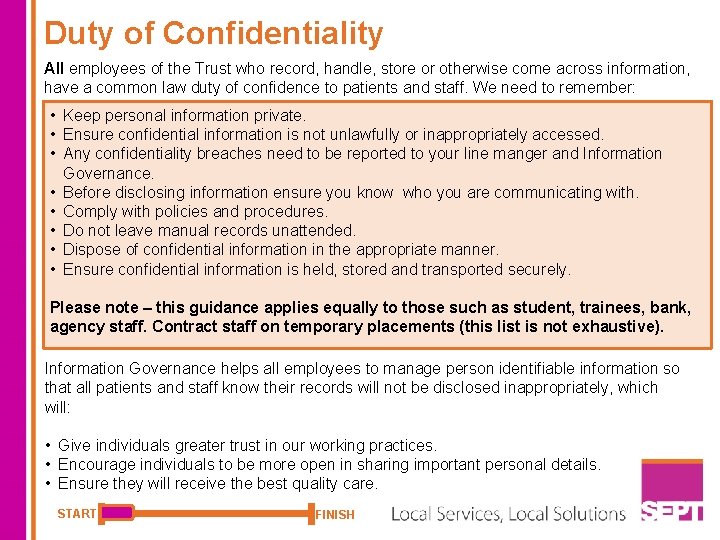 Duty of Confidentiality

All employees of the Trust who record, handle, store or otherwise come across information, have a common law duty of confidence to patients and staff. We need to remember:

• Keep personal information private.
• Ensure confidential information is not unlawfully or inappropriately accessed.
• Any confidentiality breaches need to be reported to your line manger and Information Governance.
• Before disclosing information ensure you know who you are communicating with.
• Comply with policies and procedures.
• Do not leave manual records unattended.
• Dispose of confidential information in the appropriate manner.
• Ensure confidential information is held, stored and transported securely.

Please note – this guidance applies equally to those such as student, trainees, bank, agency staff. Contract staff on temporary placements (this list is not exhaustive).

Information Governance helps all employees to manage person identifiable information so that all patients and staff know their records will not be disclosed inappropriately, which will:

• Give individuals greater trust in our working practices.
• Encourage individuals to be more open in sharing important personal details.
• Ensure they will receive the best quality care.

START FINISH

Local Services, Local Solutions

SEPT